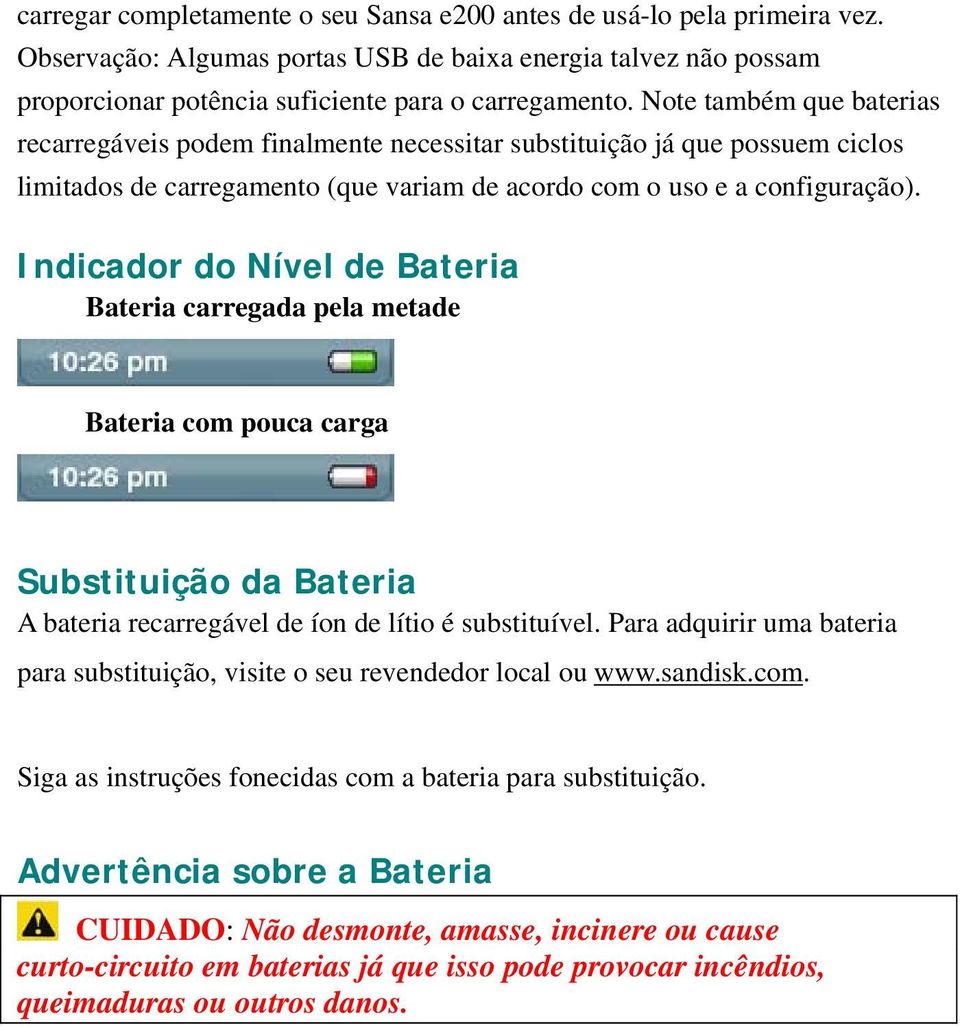 carregar completamente o seu Sansa e200 antes de usá-lo pela primeira vez. Observação: Algumas portas USB de baixa energia talvez não possam proporcionar potência suficiente para o carregamento. Note também que baterias recarregáveis podem finalmente necessitar substituição já que possuem ciclos limitados de carregamento (que variam de acordo com o uso e a configuração).

Indicador do Nível de Bateria

Bateria carregada pela metade

10:26 pm

Bateria com pouca carga

10:26 pm

Substituição da Bateria

A bateria recarregável de íon de lítio é substituível. Para adquirir uma bateria para substituição, visite o seu revendedor local ou www.sandisk.com.

Siga as instruções fonecidas com a bateria para substituição.

Advertência sobre a Bateria

CUIDADO: Não desmonte, amasse, incinere ou cause curto-circuito em baterias já que isso pode provocar incêndios, queimaduras ou outros danos.